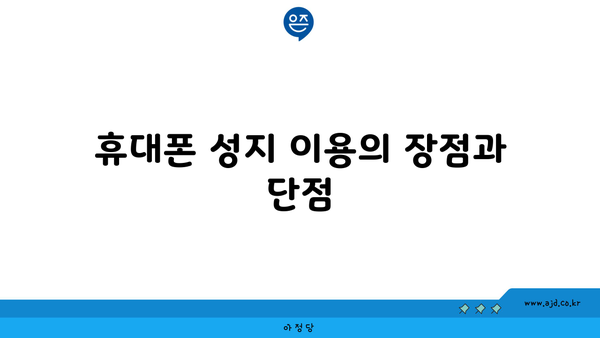 은즈

휴대폰 성지 이용의 장점과 단점

www.ajd.co.kr

아정당